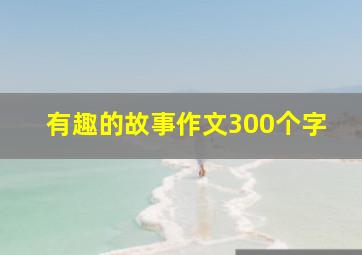 有趣的故事作文300个字